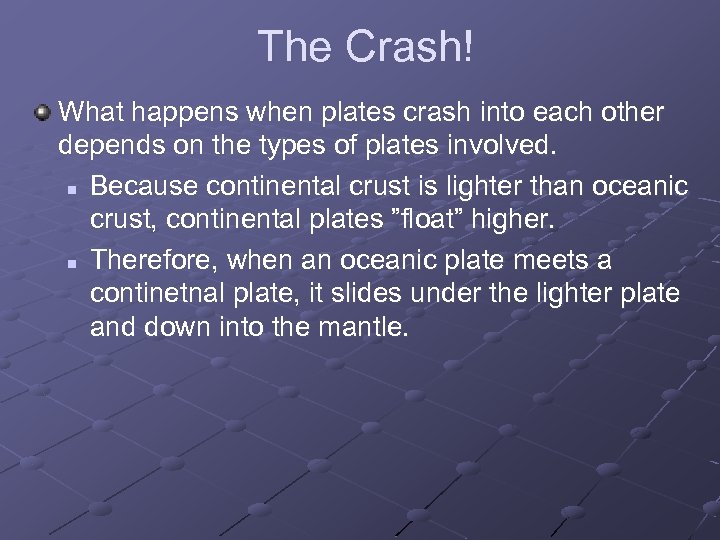 The Crash!

What happens when plates crash into each other depends on the types of plates involved.

Because continental crust is lighter than oceanic crust, continental plates ”float” higher.

Therefore, when an oceanic plate meets a continetnal plate, it slides under the lighter plate and down into the mantle.